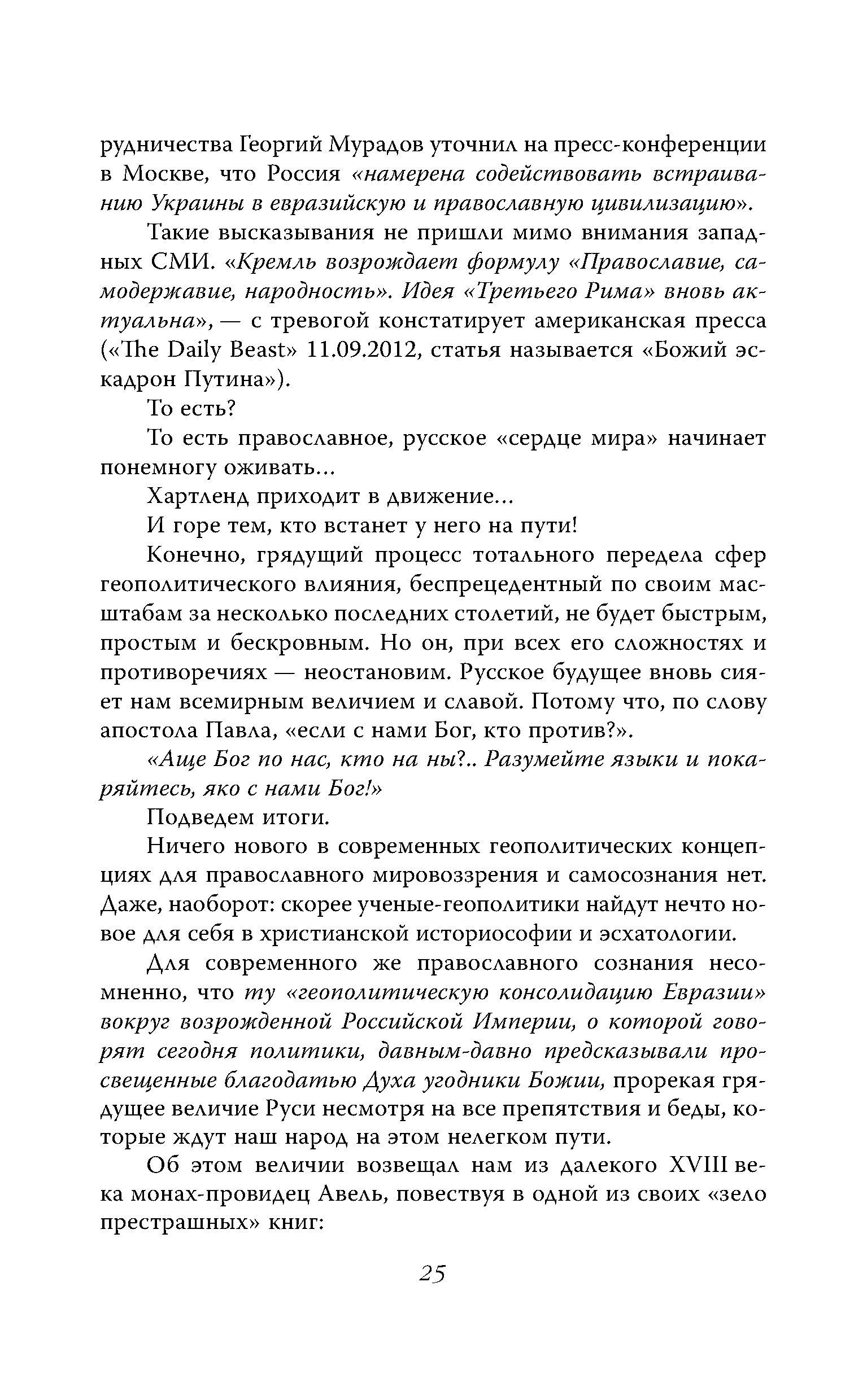 рудничества Георгий Мурадов уточнил на пресс-конференции в Москве, что Россия «намерена содействовать встраиванию Украины в евразийскую и православную цивилизацию».

Такие высказывания не пришли мимо внимания западных СМИ. «Кремль возрождает формулу «Православие, самодержавие, народность». Идея «Третьего Рима» вновь актуальна», — с тревогой констатирует американская пресса («The Daily Beast» 11.09.2012, статья называется «Божий эскадрон Путина»).

То есть?

То есть православное, русское «сердце мира» начинает понемногу оживать...

Хартленд приходит в движение...

И горе тем, кто встанет у него на пути!

Конечно, грядущий процесс тотального передела сфер геополитического влияния, беспрецедентный по своим масштабам за несколько последних столетий, не будет быстрым, простым и бескровным. Но он, при всех его сложностях и противоречиях — неостановим. Русское будущее вновь сияет нам всемирным величием и славой. Потому что, по слову апостола Павла, «если с нами Бог, кто против?».

«Аще Бог по нас, кто на ны?.. Разумейте языки и покаряйтесь, яко с нами Бог!»

Подведем итоги.

Ничего нового в современных геополитических концепциях для православного мировоззрения и самосознания нет. Даже, наоборот: скорее ученые-геополитики найдут нечто новое для себя в христианской историософии и эсхатологии.

Для современного же православного сознания несомненно, что ту «геополитическую консолидацию Евразии» вокруг возрожденной Российской Империи, о которой говорят сегодня политики, давным-давно предсказывали просвещенные благодатью Духа угодники Божии, прорекая грядущее величие Руси несмотря на все препятствия и беды, которые ждут наш народ на этом нелегком пути.

Об этом величии возвещал нам из далекого XVIII века монах-провидец Авель, повествуя в одной из своих «зело престрашных» книг:

25